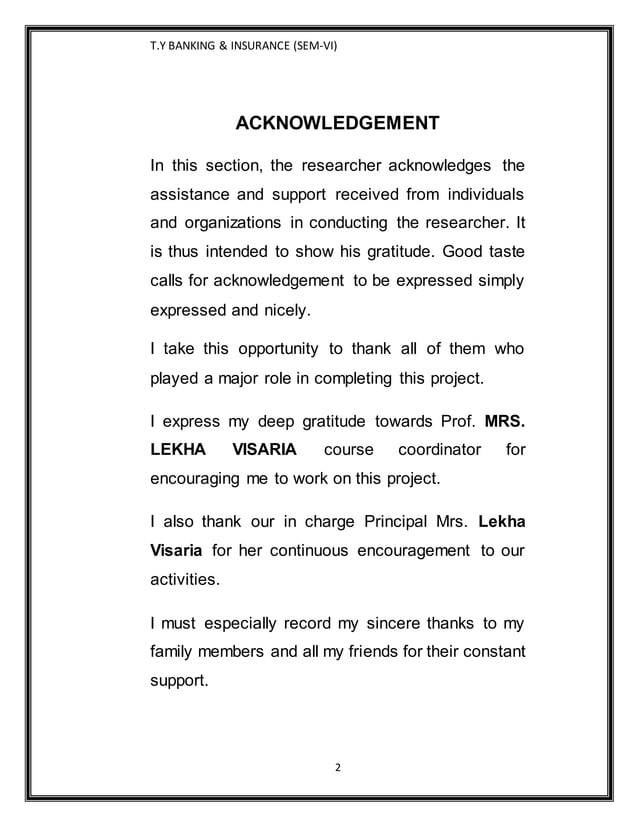 T.Y BANKING & INSURANCE (SEM-VI)

ACKNOWLEDGEMENT

In this section, the researcher acknowledges the assistance and support received from individuals and organizations in conducting the researcher. It is thus intended to show his gratitude. Good taste calls for acknowledgement to be expressed simply expressed and nicely.

I take this opportunity to thank all of them who played a major role in completing this project.

I express my deep gratitude towards Prof. MRS. LEKHA VISARIA course coordinator for encouraging me to work on this project.

I also thank our in charge Principal Mrs. Lekha Visaria for her continuous encouragement to our activities.

I must especially record my sincere thanks to my family members and all my friends for their constant support.

2